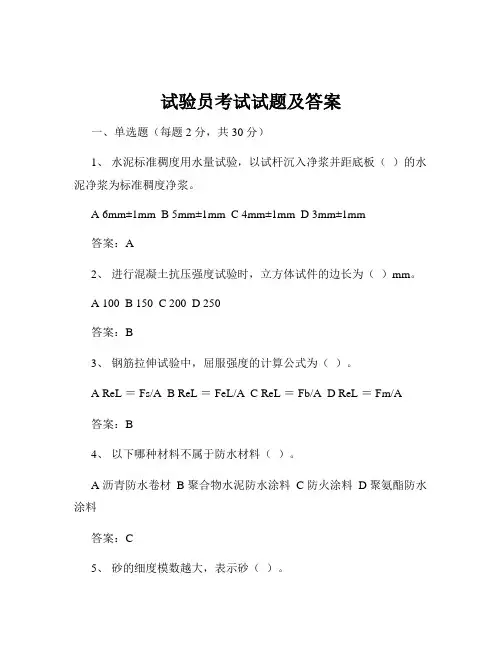 试验员考试试题及答案

一、单选题（每题 2 分，共 30 分）

1、 水泥标准稠度用水量试验，以试杆沉入净浆并距底板（ ）的水泥净浆为标准稠度净浆。

A 6mm±1mm B 5mm±1mm C 4mm±1mm D 3mm±1mm

答案：A

2、 进行混凝土抗压强度试验时，立方体试件的边长为（ ）mm。

A 100 B 150 C 200 D 250

答案：B

3、 钢筋拉伸试验中，屈服强度的计算公式为（ ）。

A ReL = Fs/A B ReL = FeL/A C ReL = Fb/A D ReL = Fm/A

答案：B

4、 以下哪种材料不属于防水材料（ ）。

A 沥青防水卷材 B 聚合物水泥防水涂料 C 防火涂料 D 聚氨酯防水涂料

答案：C

5、 砂的细度模数越大，表示砂（ ）。